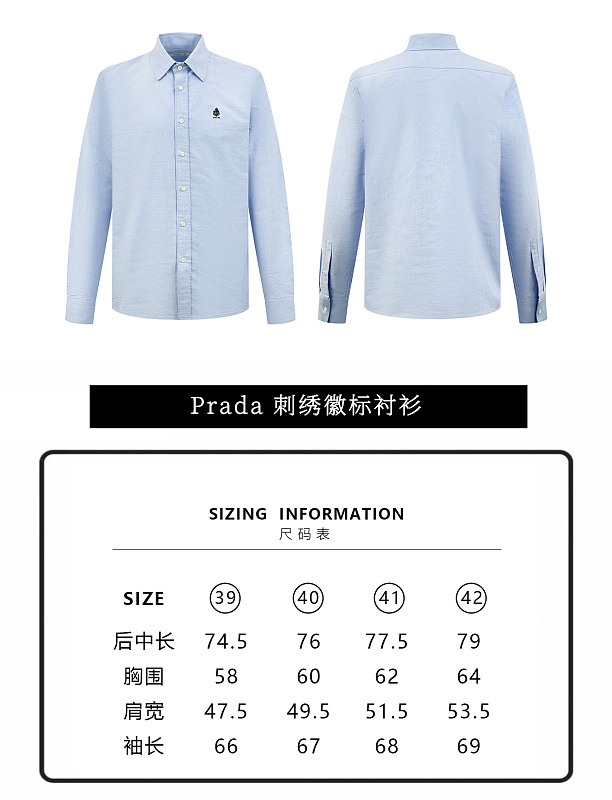 Prada 刺绣徽标衬衫

SIZING INFORMATION
尺码表

| SIZE | 39 | 40 | 41 | 42 |
|---|---|---|---|---|
| 后中长 | 74.5 | 76 | 77.5 | 79 |
| 胸围 | 58 | 60 | 62 | 64 |
| 肩宽 | 47.5 | 49.5 | 51.5 | 53.5 |
| 袖长 | 66 | 67 | 68 | 69 |